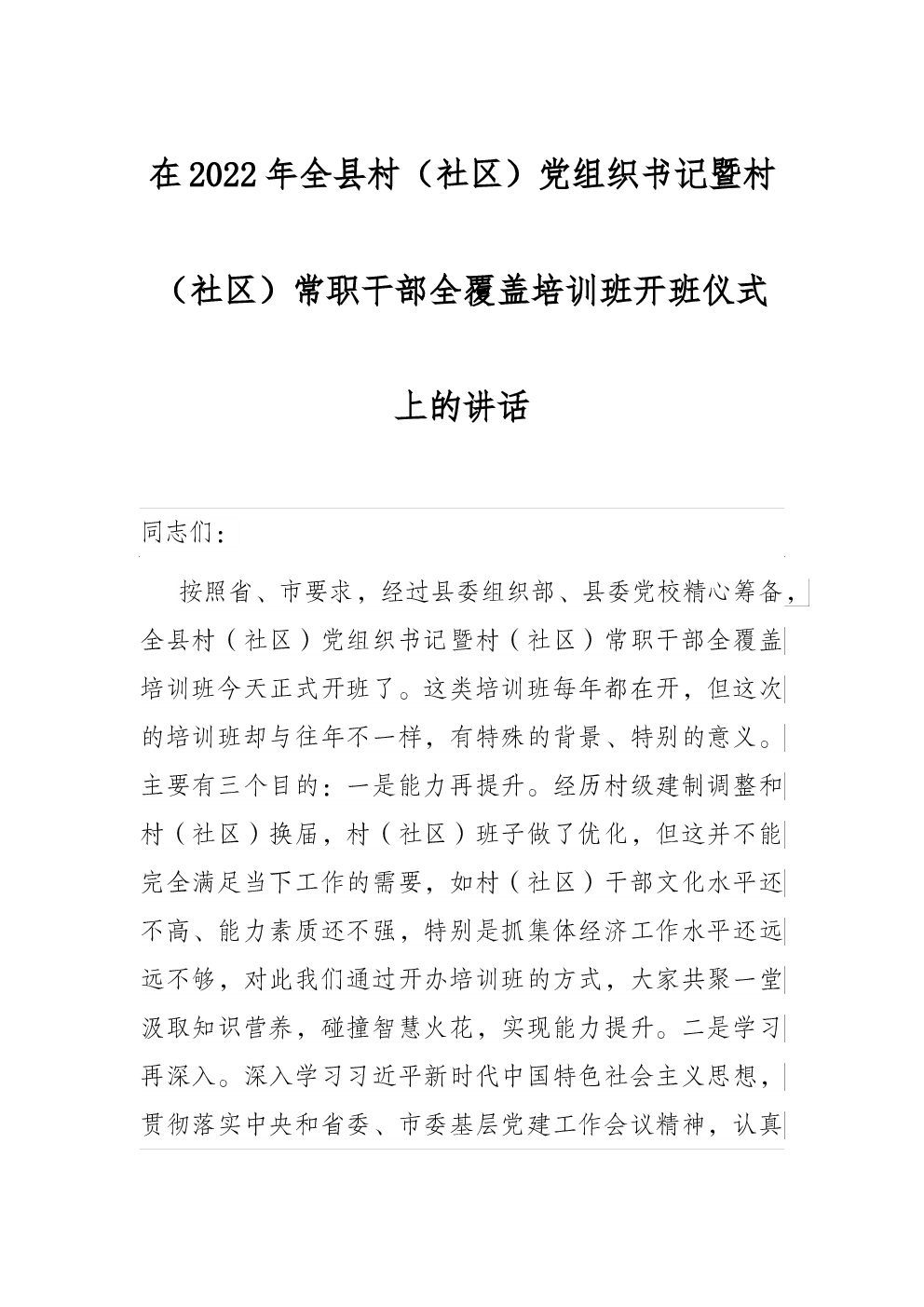 在2022年全县村（社区）党组织书记暨村（社区）常职干部全覆盖培训班开班仪式上的讲话

同志们：

按照省、市要求，经过县委组织部、县委党校精心筹备，全县村（社区）党组织书记暨村（社区）常职干部全覆盖培训班今天正式开班了。这类培训班每年都在开，但这次的培训班却与往年不一样，有特殊的背景、特别的意义。主要有三个目的：一是能力再提升。经历村级建制调整和村（社区）换届，村（社区）班子做了优化，但这并不能完全满足当下工作的需要，如村（社区）干部文化水平还不高、能力素质还不强，特别是抓集体经济工作水平还远远不够，对此我们通过开办培训班的方式，大家共聚一堂汲取知识营养，碰撞智慧火花，实现能力提升。二是学习再深入。深入学习习近平新时代中国特色社会主义思想，贯彻落实中央和省委、市委基层党建工作会议精神，认真